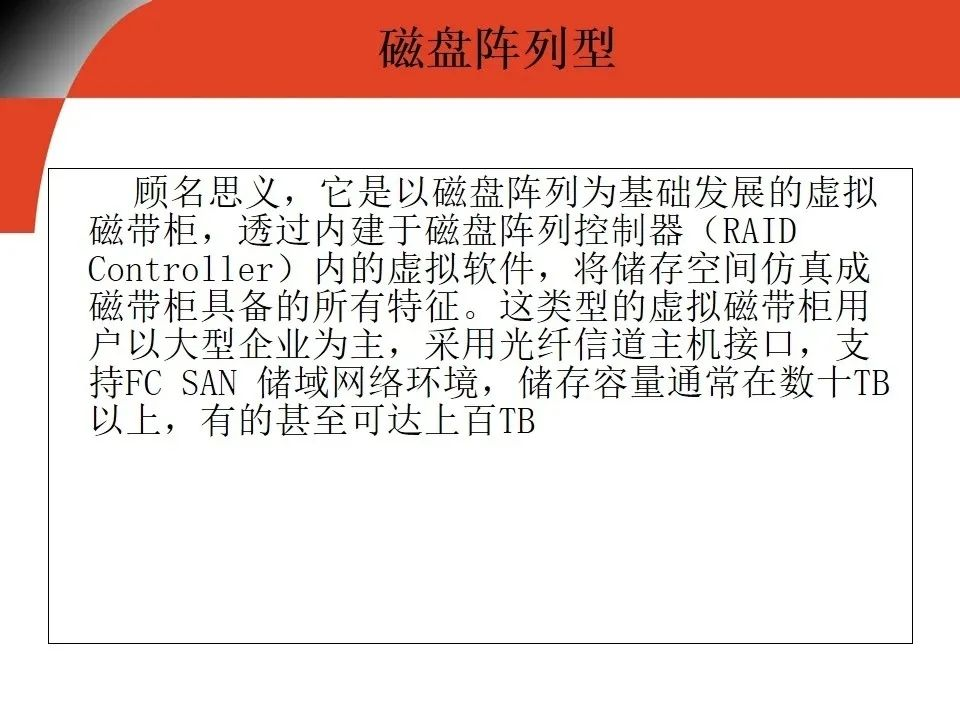 磁盘阵列型

顾名思义，它是以磁盘阵列为基础发展的虚拟磁带柜，透过内建于磁盘阵列控制器（RAID Controller）内的虚拟软件，将储存空间仿真成磁带柜具备的所有特征。这类型的虚拟磁带柜用户以大型企业为主，采用光纤信道主机接口，支持FC SAN 储域网络环境，储存容量通常在数十TB以上，有的甚至可达上百TB